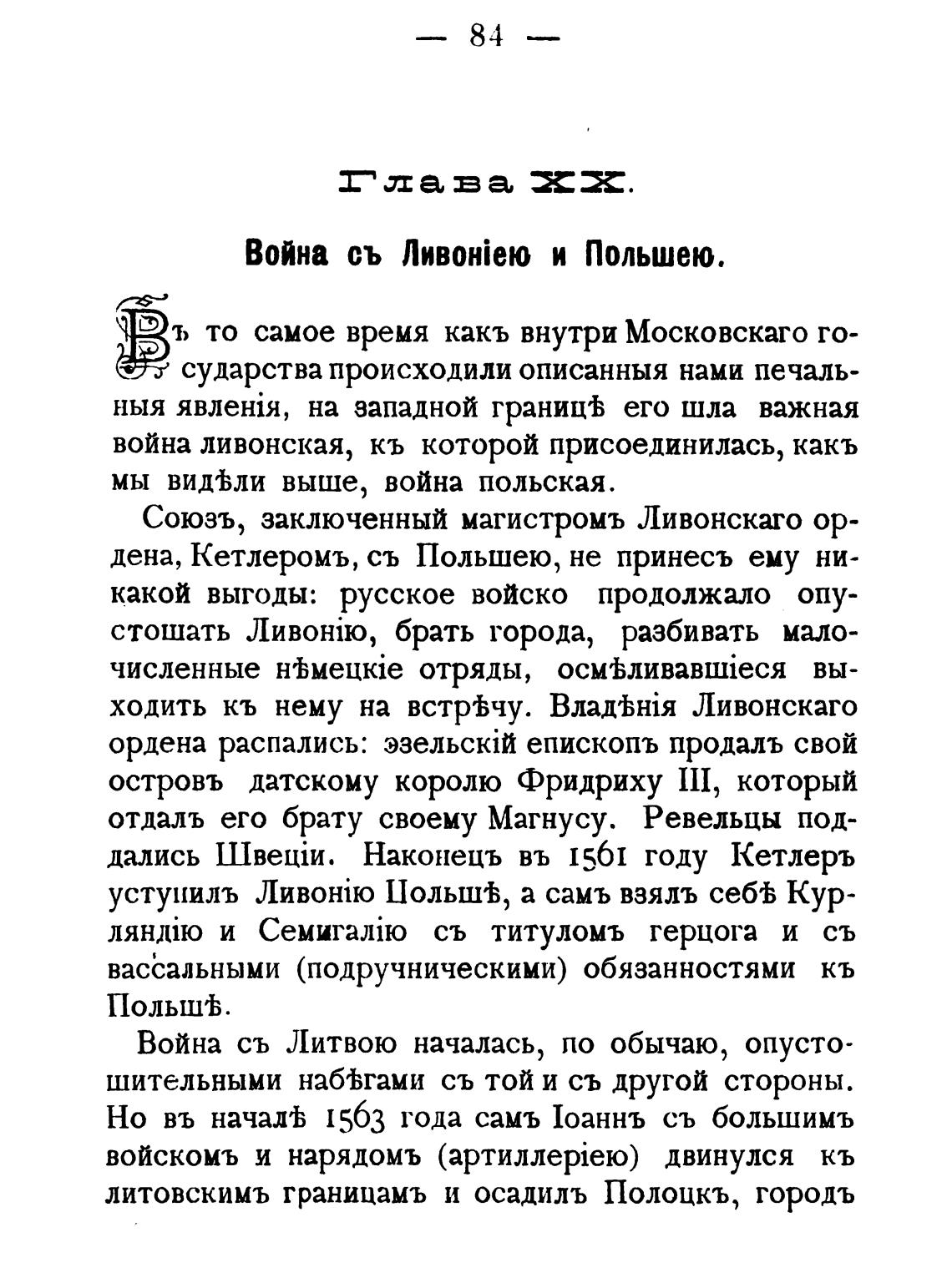 — 84 —

Глава XX.

Война съ Ливоніею и Польшею.

Въ то самое время какъ внутри Московскаго государства происходили описанныя нами печальныя явленія, на западной границѣ его шла важная война ливонская, къ которой присоединилась, какъ мы видѣли выше, война польская.

Союзъ, заключенный магистромъ Ливонскаго ордена, Кетлеромъ, съ Польшею, не принесъ ему никакой выгоды: русское войско продолжало опустошать Ливонію, брать города, разбивать малочисленные нѣмецкіе отряды, осмѣливавшіеся выходить къ нему на встрѣчу. Владѣнія Ливонскаго ордена распались: эзельскій епископъ продалъ свой островъ датскому королю Фридриху III, который отдалъ его брату своему Магнусу. Ревельцы поддались Швеціи. Наконецъ въ 1561 году Кетлеръ уступилъ Ливонію Польшѣ, а самъ взялъ себѣ Курляндію и Семигалію съ титуломъ герцога и съ вассальными (подручническими) обязанностями къ Польшѣ.

Война съ Литвою началась, по обычаю, опустошительными набѣгами съ той и съ другой стороны. Но въ началѣ 1563 года самъ Іоаннъ съ большимъ войскомъ и нарядомъ (артиллеріею) двинулся къ литовскимъ границамъ и осадилъ Полоцкъ, городъ